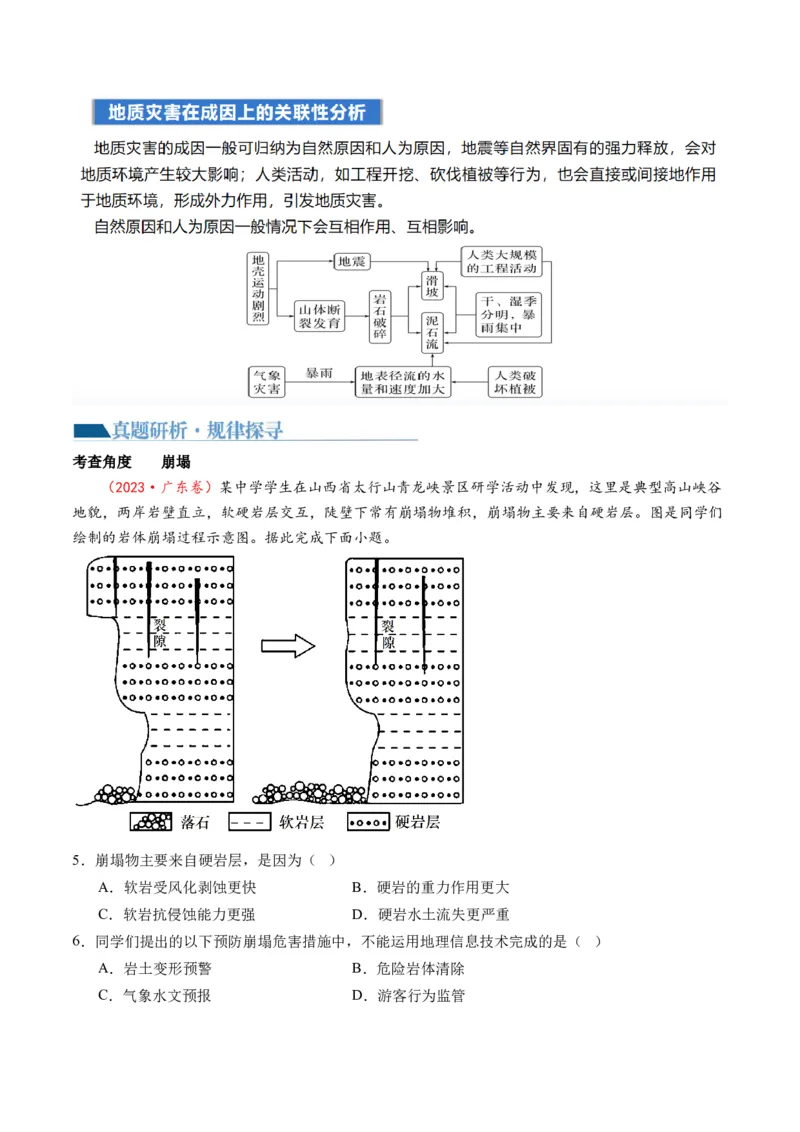 地质灾害在成因上的关联性分析

地质灾害的成因一般可归纳为自然原因和人为原因，地震等自然界固有的强力释放，会对地质环境产生较大影响；人类活动，如工程开挖、砍伐植被等行为，也会直接或间接地作用于地质环境，形成外力作用，引发地质灾害。

自然原因和人为原因一般情况下会互相作用、互相影响。

地壳运动剧烈　地震　山体断裂发育　岩石破碎　滑坡　泥石流　人类大规模的工程活动　干、湿季分明，暴雨集中　气象灾害　暴雨　地表径流的水量和速度加大　人类破坏植被

真题研析·规律探寻

考查角度　崩塌

（2023·广东卷）某中学学生在山西省太行山青龙峡景区研学活动中发现，这里是典型高山峡谷地貌，两岸岩壁直立，软硬岩层交互，陡壁下常有崩塌物堆积，崩塌物主要来自硬岩层。图是同学们绘制的岩体崩塌过程示意图。据此完成下面小题。

裂隙　裂隙

落石　软岩层　硬岩层

5．崩塌物主要来自硬岩层，是因为（ ）

A．软岩受风化剥蚀更快　B．硬岩的重力作用更大

C．软岩抗侵蚀能力更强　D．硬岩水土流失更严重

6．同学们提出的以下预防崩塌危害措施中，不能运用地理信息技术完成的是（ ）

A．岩土变形预警　B．危险岩体清除

C．气象水文预报　D．游客行为监管